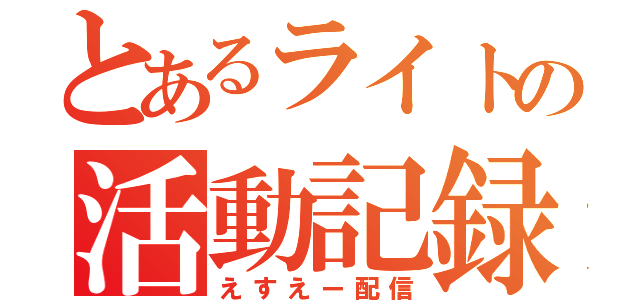 とあるライトの
活動記録
えすえー配信